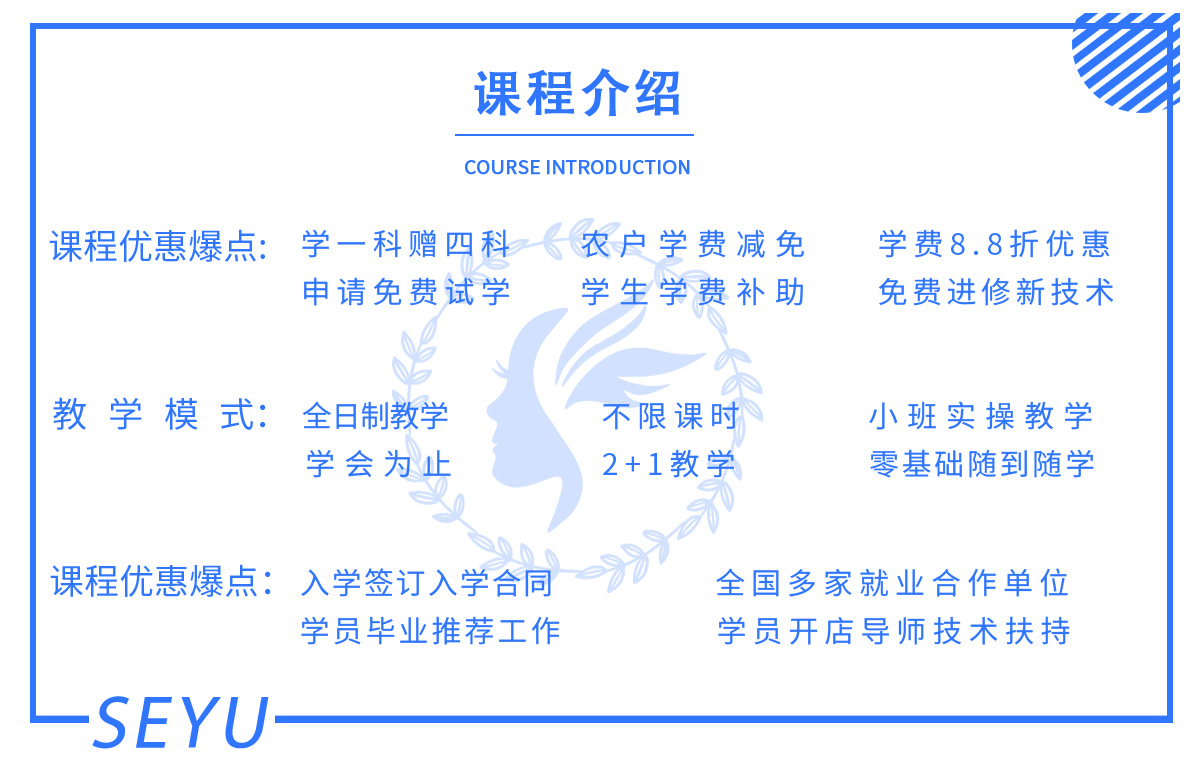 课程介绍

COURSE INTRODUCTION

课程优惠爆点: 学一科赠四科 农户学费减免 学费8.8折优惠
申请免费试学 学生学费补助 免费进修新技术

教学模式: 全日制教学 不限课时 小班实操教学
学会为止 2+1教学 零基础随到随学

课程优惠爆点: 入学签订入学合同 全国多家就业合作单位
学员毕业推荐工作 学员开店导师技术扶持

SEYU